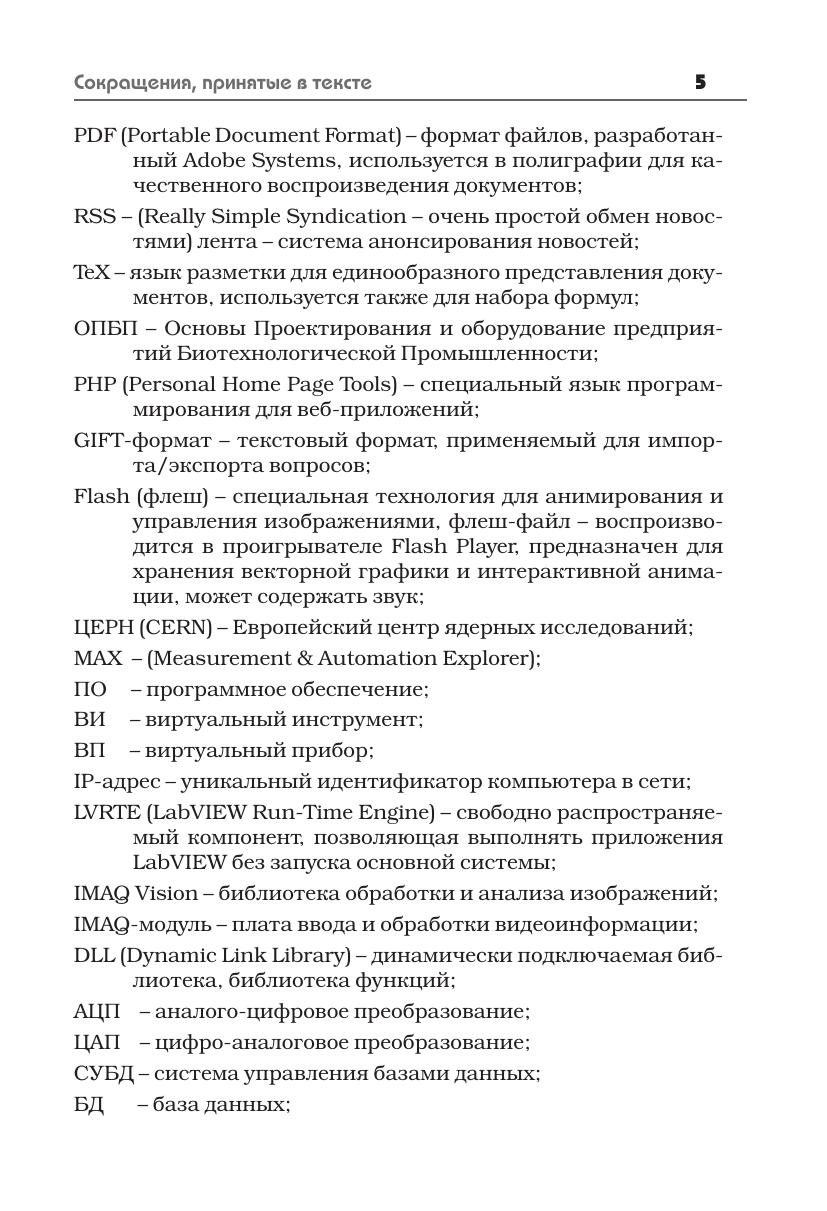 Сокращения, принятые в тексте 5

PDF (Portable Document Format) – формат файлов, разработанный Adobe Systems, используется в полиграфии для качественного воспроизведения документов;

RSS – (Really Simple Syndication – очень простой обмен новостями) лента – система анонсирования новостей;

TeX – язык разметки для единообразного представления документов, используется также для набора формул;

ОПБП – Основы Проектирования и оборудование предприятий Биотехнологической Промышленности;

PHP (Personal Home Page Tools) – специальный язык программирования для веб-приложений;

GIFT-формат – текстовый формат, применяемый для импорта/экспорта вопросов;

Flash (флеш) – специальная технология для анимирования и управления изображениями, флеш-файл – воспроизводится в проигрывателе Flash Player, предназначен для хранения векторной графики и интерактивной анимации, может содержать звук;

ЦЕРН (CERN) – Европейский центр ядерных исследований;

MAX – (Measurement & Automation Explorer);

ПО – программное обеспечение;

ВИ – виртуальный инструмент;

ВП – виртуальный прибор;

IP-адрес – уникальный идентификатор компьютера в сети;

LVRTE (LabVIEW Run-Time Engine) – свободно распространяемый компонент, позволяющая выполнять приложения LabVIEW без запуска основной системы;

IMAQ Vision – библиотека обработки и анализа изображений;

IMAQ-модуль – плата ввода и обработки видеоинформации;

DLL (Dynamic Link Library) – динамически подключаемая библиотека, библиотека функций;

АЦП – аналого-цифровое преобразование;

ЦАП – цифро-аналоговое преобразование;

СУБД – система управления базами данных;

БД – база данных;